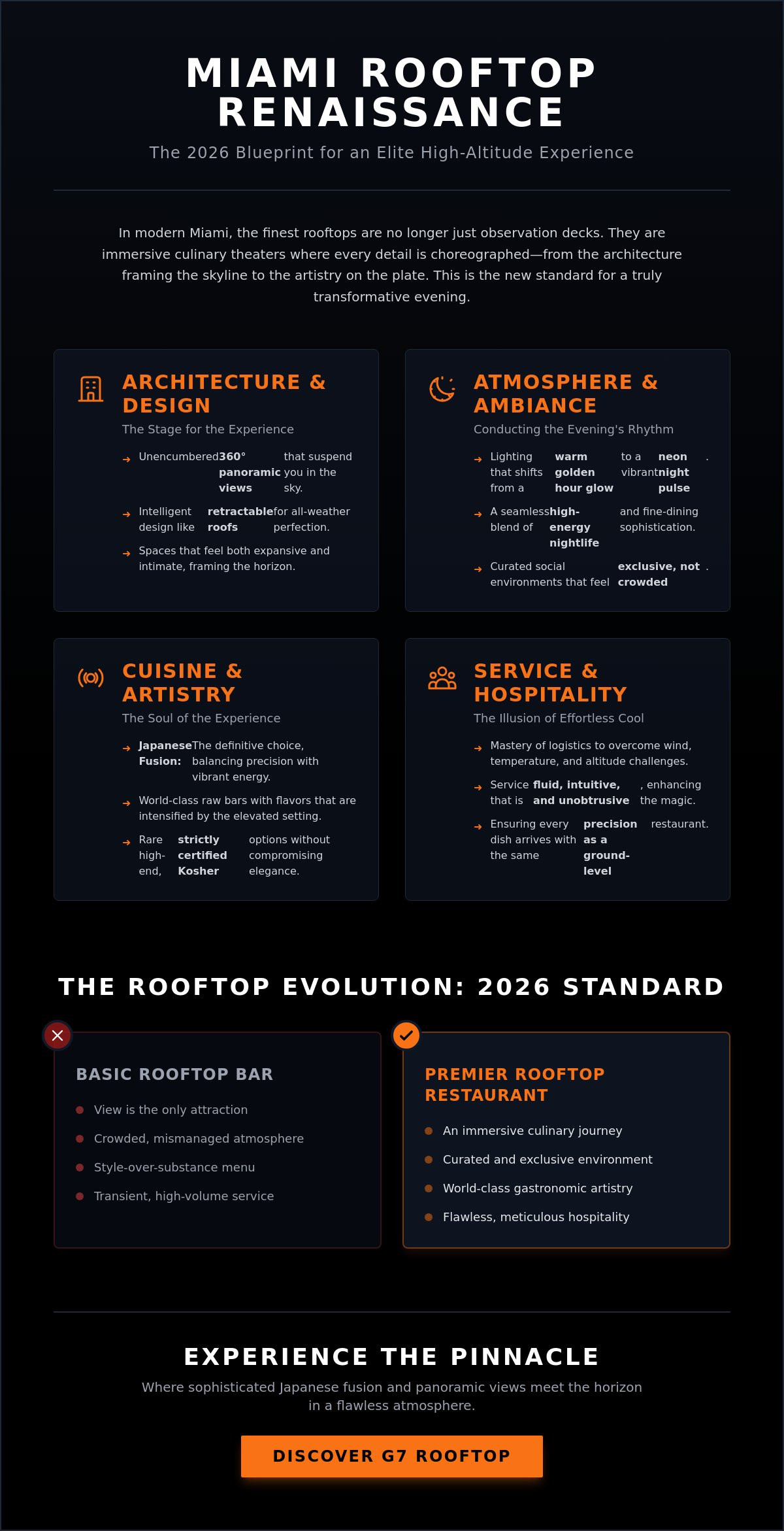 MIAMI ROOFTOP RENAISSANCE

The 2026 Blueprint for an Elite High-Altitude Experience

In modern Miami, the finest rooftops are no longer just observation decks. They are immersive culinary theaters where every detail is choreographed—from the architecture framing the skyline to the artistry on the plate. This is the new standard for a truly transformative evening.

ARCHITECTURE & DESIGN

The Stage for the Experience

→ Unencumbered 360° panoramic views that suspend you in the sky.

→ Intelligent design like retractable roofs for all-weather perfection.

→ Spaces that feel both expansive and intimate, framing the horizon.

ATMOSPHERE & AMBIANCE

Conducting the Evening's Rhythm

→ Lighting that shifts from a warm golden hour glow to a vibrant neon night pulse.

→ A seamless blend of high-energy nightlife and fine-dining sophistication.

→ Curated social environments that feel exclusive, not crowded.

CUISINE & ARTISTRY

The Soul of the Experience

→ Japanese Fusion: The definitive choice, balancing precision with vibrant energy.

→ World-class raw bars with flavors that are intensified by the elevated setting.

→ Rare high-end, strictly certified Kosher options without compromising elegance.

SERVICE & HOSPITALITY

The Illusion of Effortless Cool

→ Mastery of logistics to overcome wind, temperature, and altitude challenges.

→ Service that is fluid, intuitive, and unobtrusive, enhancing the magic.

→ Ensuring every dish arrives with the same precision as a ground-level restaurant.

THE ROOFTOP EVOLUTION: 2026 STANDARD

BASIC ROOFTOP BAR

• View is the only attraction
• Crowded, mismanaged atmosphere
• Style-over-substance menu
• Transient, high-volume service

PREMIER ROOFTOP RESTAURANT

• An immersive culinary journey
• Curated and exclusive environment
• World-class gastronomic artistry
• Flawless, meticulous hospitality

EXPERIENCE THE PINNACLE

Where sophisticated Japanese fusion and panoramic views meet the horizon in a flawless atmosphere.

DISCOVER G7 ROOFTOP